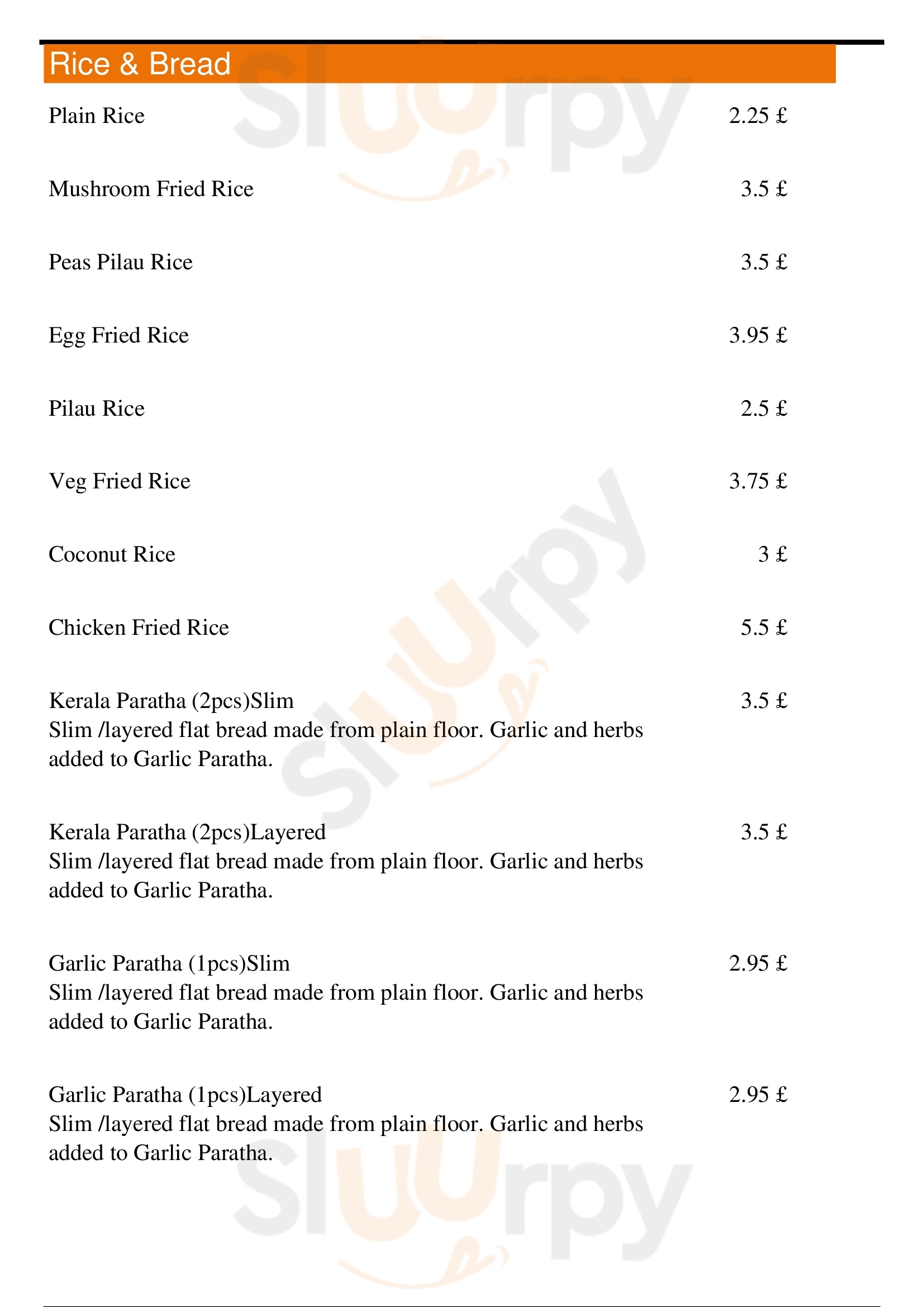 Rice & Bread

Plain Rice 2.25 £

Mushroom Fried Rice 3.5 £

Peas Pilau Rice 3.5 £

Egg Fried Rice 3.95 £

Pilau Rice 2.5 £

Veg Fried Rice 3.75 £

Coconut Rice 3 £

Chicken Fried Rice 5.5 £

Kerala Paratha (2pcs)Slim 3.5 £
Slim /layered flat bread made from plain floor. Garlic and herbs added to Garlic Paratha.

Kerala Paratha (2pcs)Layered 3.5 £
Slim /layered flat bread made from plain floor. Garlic and herbs added to Garlic Paratha.

Garlic Paratha (1pcs)Slim 2.95 £
Slim /layered flat bread made from plain floor. Garlic and herbs added to Garlic Paratha.

Garlic Paratha (1pcs)Layered 2.95 £
Slim /layered flat bread made from plain floor. Garlic and herbs added to Garlic Paratha.

Sluurpy